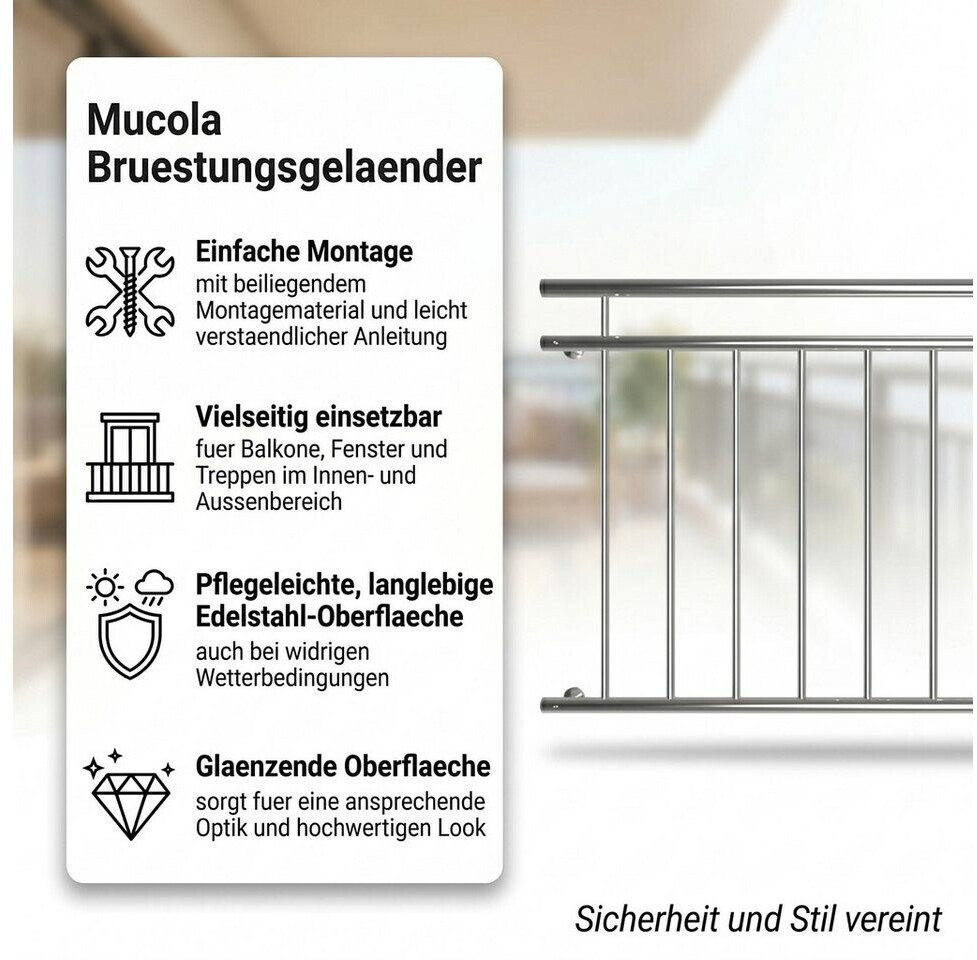 Mucola Bruestungsgelaender

Einfache Montage
mit beiliegendem Montagematerial und leicht verstaendlicher Anleitung

Vielseitig einsetzbar
fuer Balkone, Fenster und Treppen im Innen- und Aussenbereich

Pflegeleichte, langlebige Edelstahl-Oberflaeche
auch bei widrigen Wetterbedingungen

Glaenzende Oberflaeche
sorgt fuer eine ansprechende Optik und hochwertigen Look

Sicherheit und Stil vereint